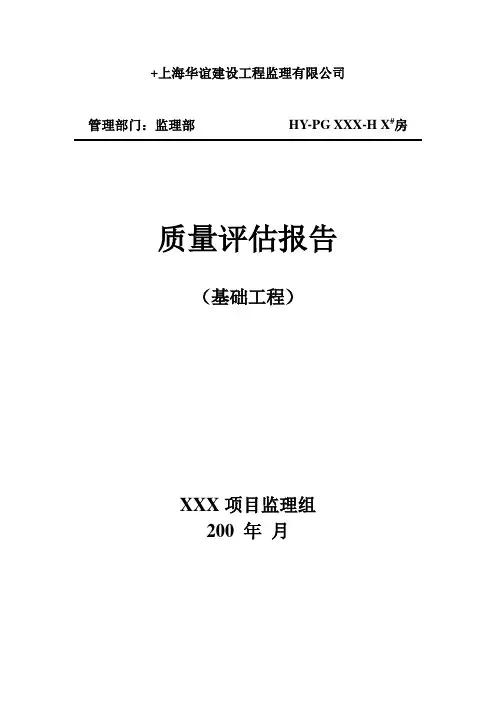 +上海华谊建设工程监理有限公司

管理部门：监理部 HY-PG XXX-H X#房

质量评估报告

（基础工程）

XXX项目监理组
200 年 月